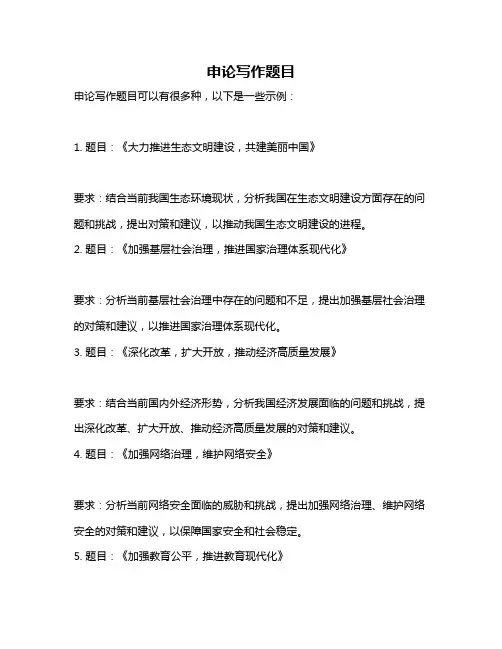 申论写作题目

申论写作题目可以有很多种，以下是一些示例：

1. 题目：《大力推进生态文明建设，共建美丽中国》

要求：结合当前我国生态环境现状，分析我国在生态文明建设方面存在的问题和挑战，提出对策和建议，以推动我国生态文明建设的进程。

2. 题目：《加强基层社会治理，推进国家治理体系现代化》

要求：分析当前基层社会治理中存在的问题和不足，提出加强基层社会治理的对策和建议，以推进国家治理体系现代化。

3. 题目：《深化改革，扩大开放，推动经济高质量发展》

要求：结合当前国内外经济形势，分析我国经济发展面临的问题和挑战，提出深化改革、扩大开放、推动经济高质量发展的对策和建议。

4. 题目：《加强网络治理，维护网络安全》

要求：分析当前网络安全面临的威胁和挑战，提出加强网络治理、维护网络安全的对策和建议，以保障国家安全和社会稳定。

5. 题目：《加强教育公平，推进教育现代化》